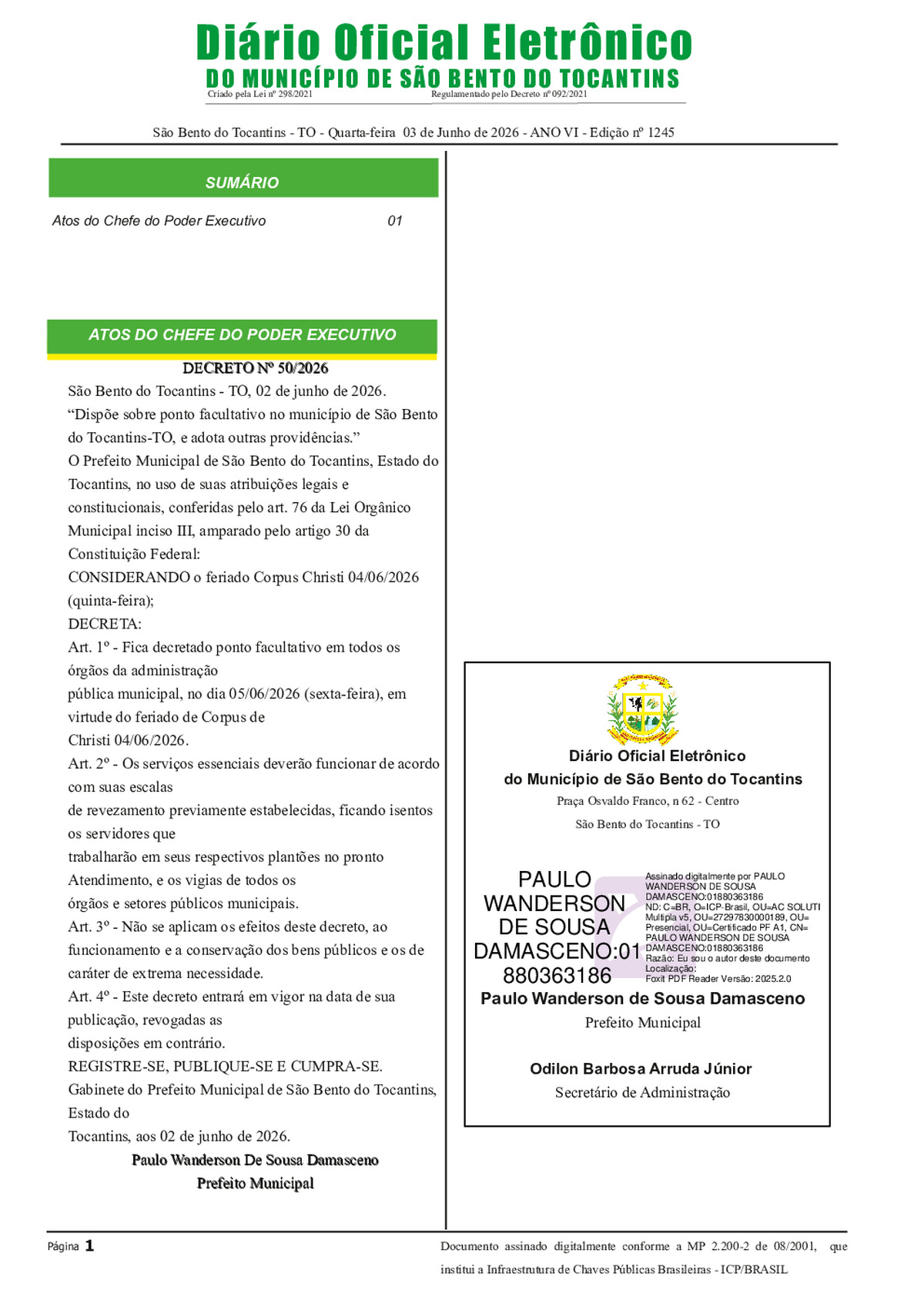 Diário Oficial Eletrônico
DO MUNICÍPIO DE SÃO BENTO DO TOCANTINS
Criado pela Lei nº 298/2021 Regulamentado pelo Decreto nº 092/2021

São Bento do Tocantins - TO - Quarta-feira 03 de Junho de 2026 - ANO VI - Edição nº 1245

SUMÁRIO

Atos do Chefe do Poder Executivo 01

ATOS DO CHEFE DO PODER EXECUTIVO

DECRETO Nº 50/2026

São Bento do Tocantins - TO, 02 de junho de 2026.

"Dispõe sobre ponto facultativo no município de São Bento do Tocantins-TO, e adota outras providências."

O Prefeito Municipal de São Bento do Tocantins, Estado do Tocantins, no uso de suas atribuições legais e constitucionais, conferidas pelo art. 76 da Lei Orgânico Municipal inciso III, amparado pelo artigo 30 da Constituição Federal:

CONSIDERANDO o feriado Corpus Christi 04/06/2026 (quinta-feira);

DECRETA:

Art. 1º - Fica decretado ponto facultativo em todos os órgãos da administração pública municipal, no dia 05/06/2026 (sexta-feira), em virtude do feriado de Corpus de Christi 04/06/2026.

Art. 2º - Os serviços essenciais deverão funcionar de acordo com suas escalas de revezamento previamente estabelecidas, ficando isentos os servidores que trabalharão em seus respectivos plantões no pronto Atendimento, e os vigias de todos os órgãos e setores públicos municipais.

Art. 3º - Não se aplicam os efeitos deste decreto, ao funcionamento e a conservação dos bens públicos e os de caráter de extrema necessidade.

Art. 4º - Este decreto entrará em vigor na data de sua publicação, revogadas as disposições em contrário.

REGISTRE-SE, PUBLIQUE-SE E CUMPRA-SE.

Gabinete do Prefeito Municipal de São Bento do Tocantins, Estado do Tocantins, aos 02 de junho de 2026.

Paulo Wanderson De Sousa Damasceno
Prefeito Municipal

Diário Oficial Eletrônico
do Município de São Bento do Tocantins
Praça Osvaldo Franco, n 62 - Centro
São Bento do Tocantins - TO

PAULO WANDERSON DE SOUSA DAMASCENO:01880363186

Assinado digitalmente por PAULO WANDERSON DE SOUSA DAMASCENO:01880363186
ND: C=BR, O=ICP-Brasil, OU=AC SOLUTI Multipla v5, OU=27297830000189, OU=Presencial, OU=Certificado PF A1, CN=PAULO WANDERSON DE SOUSA DAMASCENO:01880363186
Razão: Eu sou o autor deste documento
Localização:
Foxit PDF Reader Versão: 2025.2.0

Paulo Wanderson de Sousa Damasceno
Prefeito Municipal

Odilon Barbosa Arruda Júnior
Secretário de Administração

Página 1

Documento assinado digitalmente conforme a MP 2.200-2 de 08/2001, que institui a Infraestrutura de Chaves Públicas Brasileiras - ICP/BRASIL